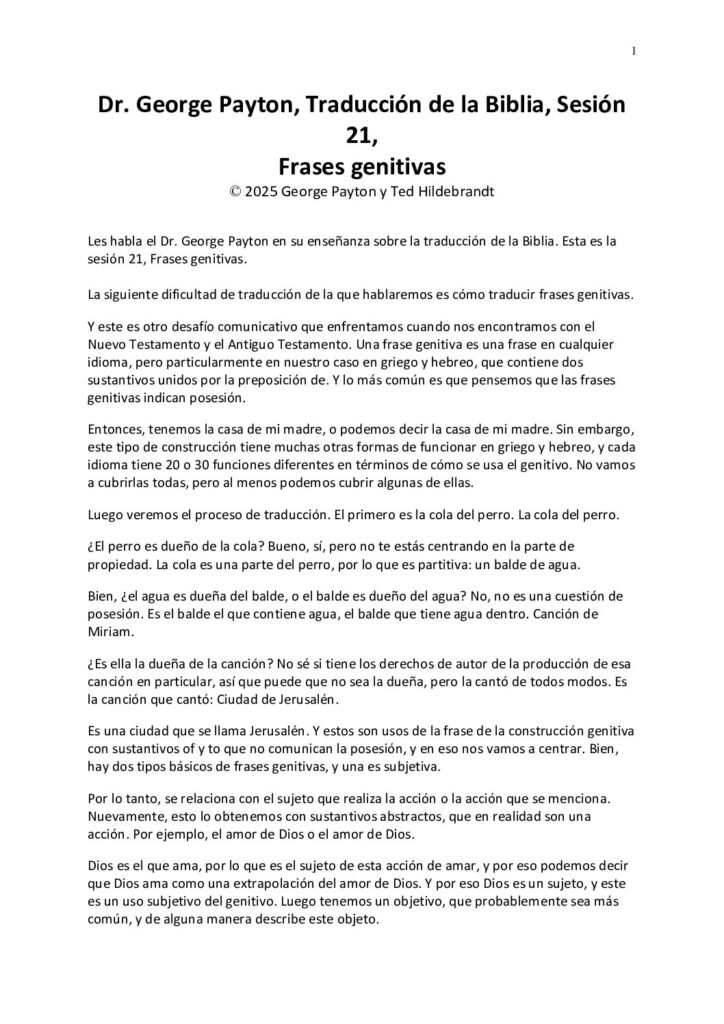 1

Dr. George Payton, Traducción de la Biblia, Sesión 21,
Frases genitivas
© 2025 George Payton y Ted Hildebrandt

Les habla el Dr. George Payton en su enseñanza sobre la traducción de la Biblia. Esta es la sesión 21, Frases genitivas.

La siguiente dificultad de traducción de la que hablaremos es cómo traducir frases genitivas.

Y este es otro desafío comunicativo que enfrentamos cuando nos encontramos con el Nuevo Testamento y el Antiguo Testamento. Una frase genitiva es una frase en cualquier idioma, pero particularmente en nuestro caso en griego y hebreo, que contiene dos sustantivos unidos por la preposición de. Y lo más común es que pensemos que las frases genitivas indican posesión.

Entonces, tenemos la casa de mi madre, o podemos decir la casa de mi madre. Sin embargo, este tipo de construcción tiene muchas otras formas de funcionar en griego y hebreo, y cada idioma tiene 20 o 30 funciones diferentes en términos de cómo se usa el genitivo. No vamos a cubrirlas todas, pero al menos podemos cubrir algunas de ellas.

Luego veremos el proceso de traducción. El primero es la cola del perro. La cola del perro.

¿El perro es dueño de la cola? Bueno, sí, pero no te estás centrando en la parte de propiedad. La cola es una parte del perro, por lo que es partitiva: un balde de agua.

Bien, ¿el agua es dueña del balde, o el balde es dueño del agua? No, no es una cuestión de posesión. Es el balde el que contiene agua, el balde que tiene agua dentro. Canción de Miriam.

¿Es ella la dueña de la canción? No sé si tiene los derechos de autor de la producción de esa canción en particular, así que puede que no sea la dueña, pero la cantó de todos modos. Es la canción que cantó: Ciudad de Jerusalén.

Es una ciudad que se llama Jerusalén. Y estos son usos de la frase de la construcción genitiva con sustantivos of y to que no comunican la posesión, y en eso nos vamos a centrar. Bien, hay dos tipos básicos de frases genitivas, y una es subjetiva.

Por lo tanto, se relaciona con el sujeto que realiza la acción o la acción que se menciona. Nuevamente, esto lo obtenemos con sustantivos abstractos, que en realidad son una acción. Por ejemplo, el amor de Dios o el amor de Dios.

Dios es el que ama, por lo que es el sujeto de esta acción de amar, y por eso podemos decir que Dios ama como una extrapolación del amor de Dios. Y por eso Dios es un sujeto, y este es un uso subjetivo del genitivo. Luego tenemos un objetivo, que probablemente sea más común, y de alguna manera describe este objeto.